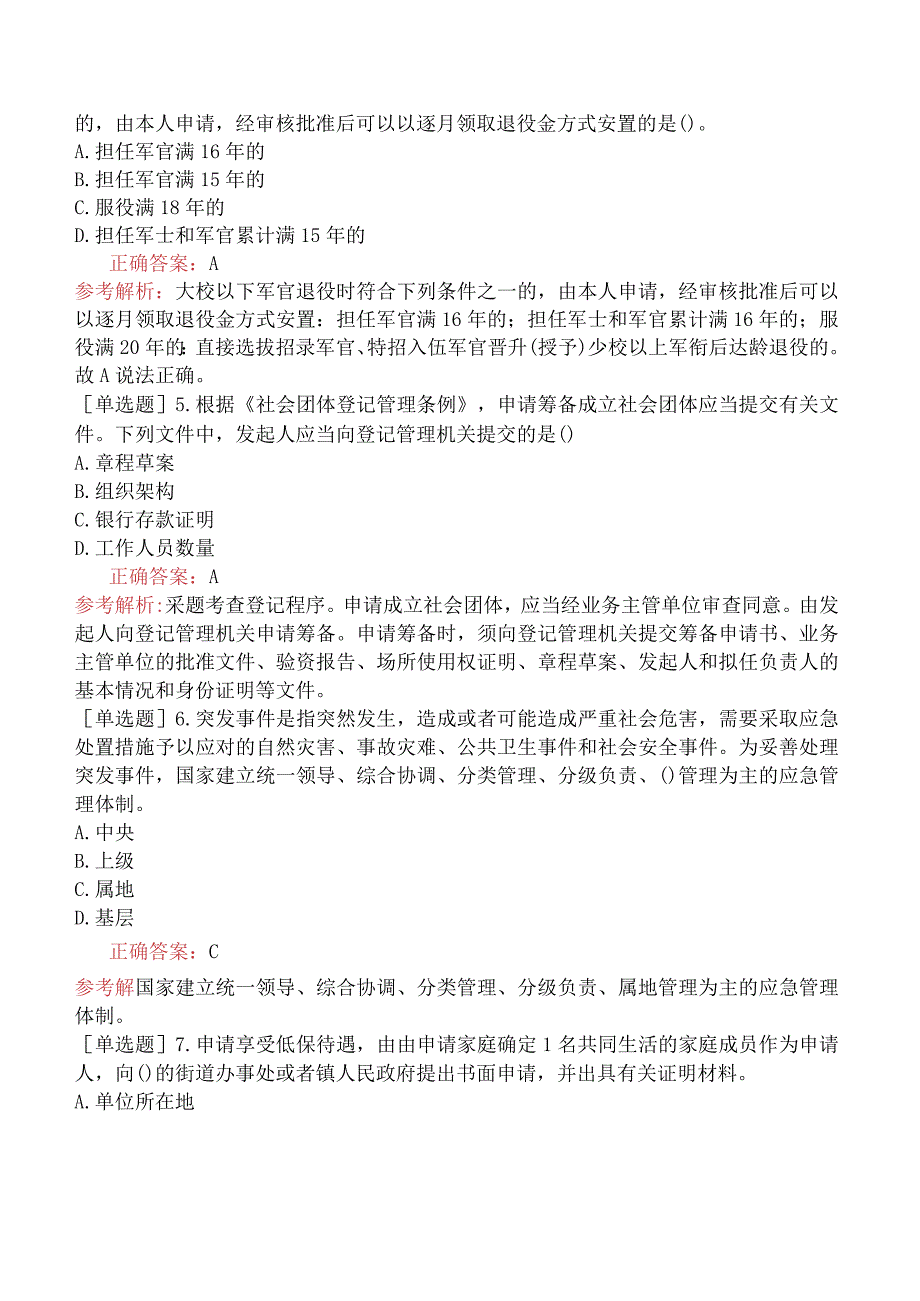 的，由本人申请，经审核批准后可以以逐月领取退役金方式安置的是()。
A.担任军官满16年的
B.担任军官满15年的
C.服役满18年的
D.担任军士和军官累计满15年的
正确答案：A
参考解析：大校以下军官退役时符合下列条件之一的，由本人申请，经审核批准后可以以逐月领取退役金方式安置：担任军官满16年的；担任军士和军官累计满16年的；服役满20年的；直接选拔招录军官、特招入伍军官晋升(授予)少校以上军衔后达龄退役的。故A说法正确。
［单选题］5.根据《社会团体登记管理条例》，申请筹备成立社会团体应当提交有关文件。下列文件中，发起人应当向登记管理机关提交的是()
A.章程草案
B.组织架构
C.银行存款证明
D.工作人员数量
正确答案：A
参考解析:采题考查登记程序。申请成立社会团体，应当经业务主管单位审查同意。由发起人向登记管理机关申请筹备。申请筹备时，须向登记管理机关提交筹备申请书、业务主管单位的批准文件、验资报告、场所使用权证明、章程草案、发起人和拟任负责人的基本情况和身份证明等文件。
［单选题］6.突发事件是指突然发生，造成或者可能造成严重社会危害，需要采取应急处置措施予以应对的自然灾害、事故灾难、公共卫生事件和社会安全事件。为妥善处理突发事件，国家建立统一领导、综合协调、分类管理、分级负责、()管理为主的应急管理体制。
A.中央
B.上级
C.属地
D.基层
正确答案：C
参考解国家建立统一领导、综合协调、分类管理、分级负责、属地管理为主的应急管理体制。
［单选题］7.申请享受低保待遇，由由申请家庭确定1名共同生活的家庭成员作为申请人，向()的街道办事处或者镇人民政府提出书面申请，并出具有关证明材料。
A.单位所在地